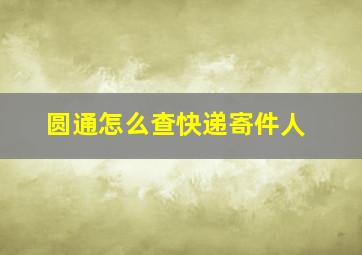 圆通怎么查快递寄件人